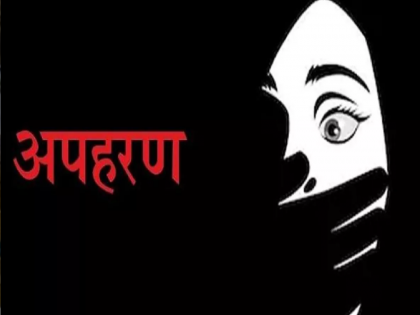 अपहरण